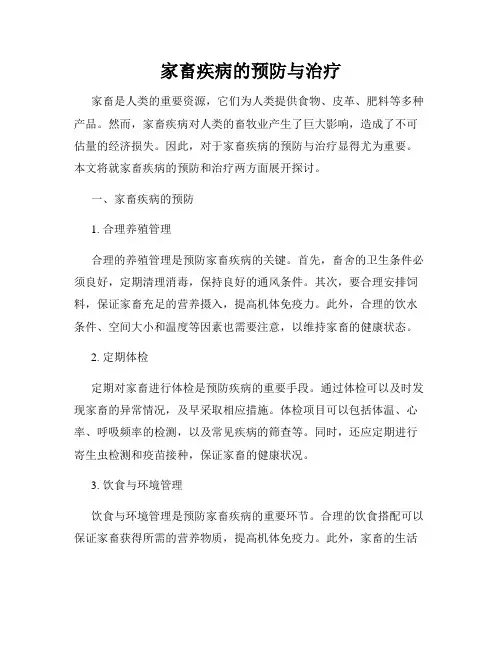 家畜疾病的预防与治疗

家畜是人类的重要资源，它们为人类提供食物、皮革、肥料等多种产品。然而，家畜疾病对人类的畜牧业产生了巨大影响，造成了不可估量的经济损失。因此，对于家畜疾病的预防与治疗显得尤为重要。本文将就家畜疾病的预防和治疗两方面展开探讨。

一、家畜疾病的预防

1. 合理养殖管理

合理的养殖管理是预防家畜疾病的关键。首先，畜舍的卫生条件必须良好，定期清理消毒，保持良好的通风条件。其次，要合理安排饲料，保证家畜充足的营养摄入，提高机体免疫力。此外，合理的饮水条件、空间大小和温度等因素也需要注意，以维持家畜的健康状态。

2. 定期体检

定期对家畜进行体检是预防疾病的重要手段。通过体检可以及时发现家畜的异常情况，及早采取相应措施。体检项目可以包括体温、心率、呼吸频率的检测，以及常见疾病的筛查等。同时，还应定期进行寄生虫检测和疫苗接种，保证家畜的健康状况。

3. 饮食与环境管理

饮食与环境管理是预防家畜疾病的重要环节。合理的饮食搭配可以保证家畜获得所需的营养物质，提高机体免疫力。此外，家畜的生活